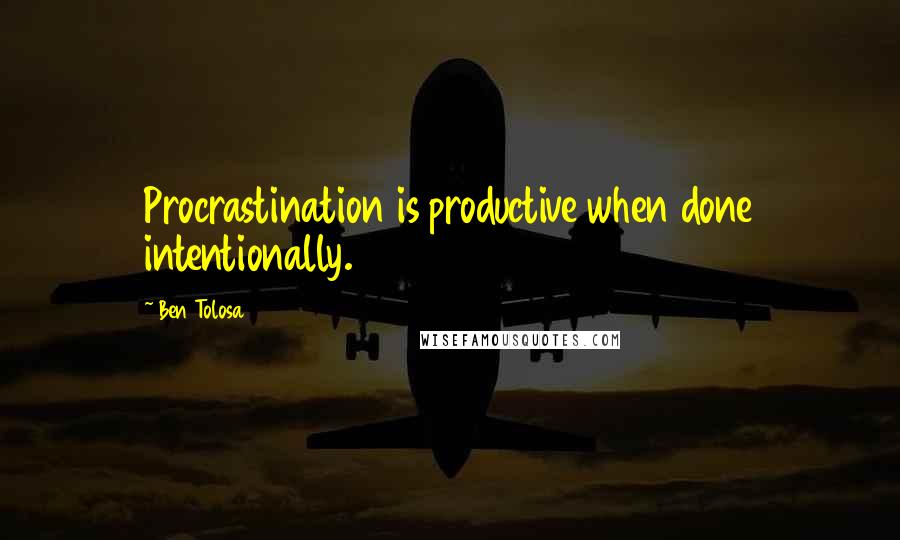 Procrastination is productive when done intentionally.

~Ben Tolosa

WISEFAMOUSQUOTES.COM